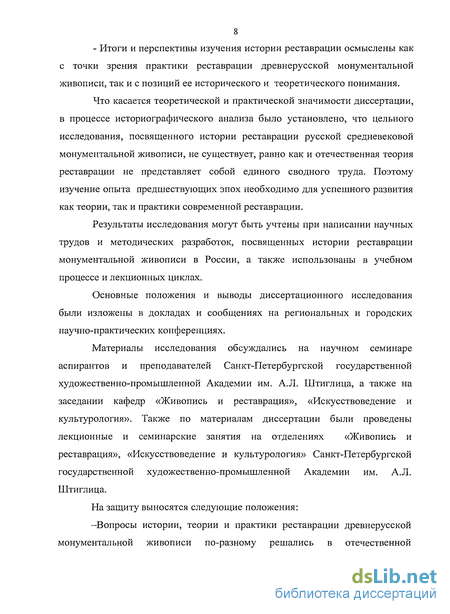 8

- Итоги и перспективы изучения истории реставрации осмыслены как с точки зрения практики реставрации древнерусской монументальной живописи, так и с позиций ее исторического и теоретического понимания.

Что касается теоретической и практической значимости диссертации, в процессе историографического анализа было установлено, что цельного исследования, посвященного истории реставрации русской средневековой монументальной живописи, не существует, равно как и отечественная теория реставрации не представляет собой единого сводного труда. Поэтому изучение опыта предшествующих эпох необходимо для успешного развития как теории, так и практики современной реставрации.

Результаты исследования могут быть учтены при написании научных трудов и методических разработок, посвященных истории реставрации монументальной живописи в России, а также использованы в учебном процессе и лекционных циклах.

Основные положения и выводы диссертационного исследования были изложены в докладах и сообщениях на региональных и городских научно-практических конференциях.

Материалы исследования обсуждались на научном семинаре аспирантов и преподавателей Санкт-Петербургской государственной художественно-промышленной Академии им. А.Л. Штиглица, а также на заседании кафедр «Живопись и реставрация», «Искусствоведение и культурология». Также по материалам диссертации были проведены лекционные и семинарские занятия на отделениях «Живопись и реставрация», «Искусствоведение и культурология» Санкт-Петербургской государственной художественно-промышленной Академии им. А.Л. Штиглица.

На защиту выносятся следующие положения:

–Вопросы истории, теории и практики реставрации древнерусской монументальной живописи по-разному решались в отечественной

dsLib.net
библиотека диссертаций